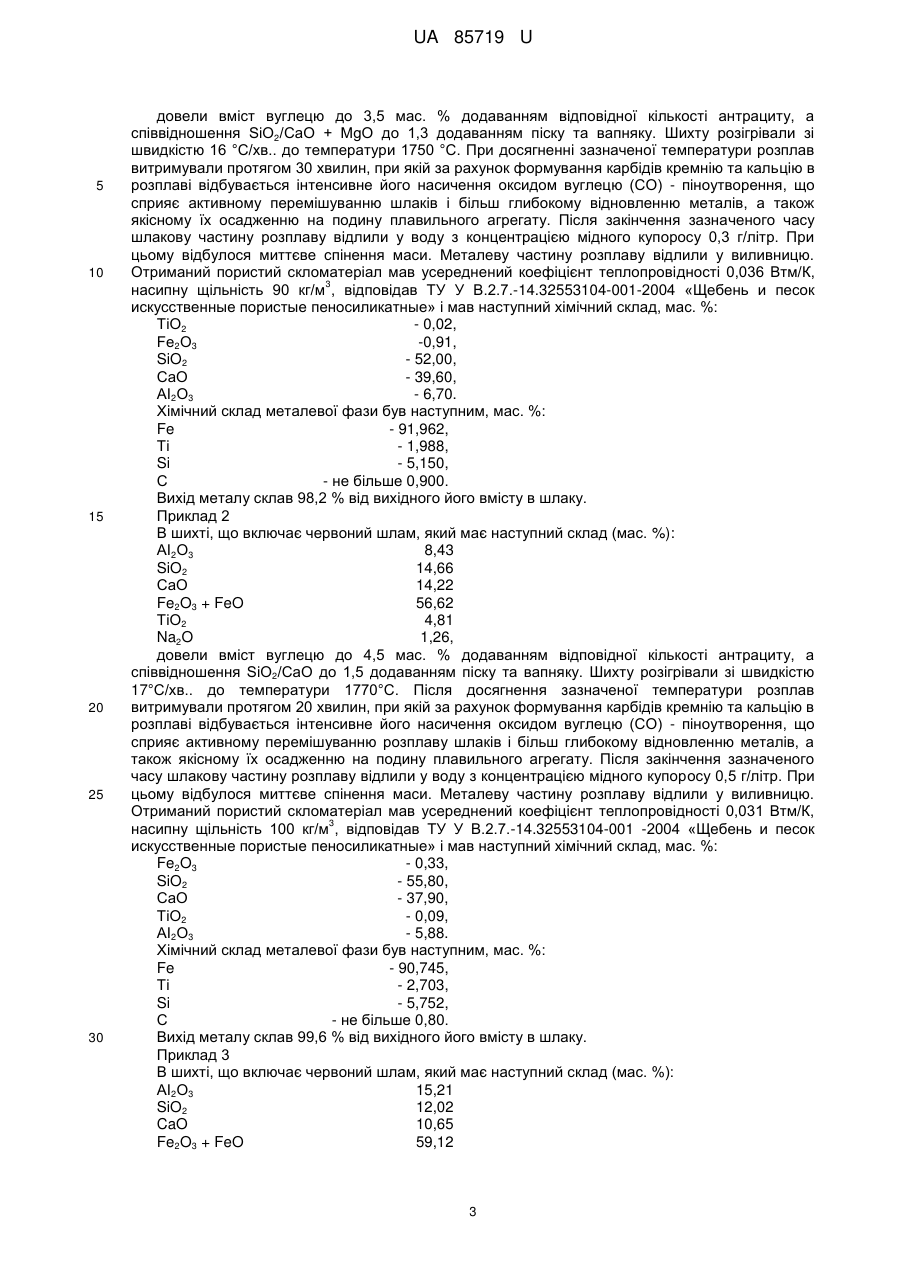 UA 85719 U

довели вміст вуглецю до 3,5 мас. % додаванням відповідної кількості антрациту, а співвідношення $SiO_2$/CaO + MgO до 1,3 додаванням піску та вапняку. Шихту розігрівали зі швидкістю 16 °С/хв.. до температури 1750 °С. При досягненні зазначеної температури розплав витримували протягом 30 хвилин, при якій за рахунок формування карбідів кремнію та кальцію в
5 розплаві відбувається інтенсивне його насичення оксидом вуглецю (СО) - піноутворення, що сприяє активному перемішуванню шлаків і більш глибокому відновленню металів, а також якісному їх осадженню на подину плавильного агрегату. Після закінчення зазначеного часу шлакову частину розплаву відлили у воду з концентрацією мідного купоросу 0,3 г/літр. При цьому відбулося миттєве спінення маси. Металеву частину розплаву відлили у виливницю.
10 Отриманий пористий скломатеріал мав усереднений коефіцієнт теплопровідності 0,036 Втм/К, насипну щільність 90 кг/м$^3$, відповідав ТУ У В.2.7.-14.32553104-001-2004 «Щебень и песок искусственные пористые пеносиликатные» і мав наступний хімічний склад, мас. %:

| | |
|---|---|
| $TiO_2$ | - 0,02, |
| $Fe_2O_3$ | -0,91, |
| $SiO_2$ | - 52,00, |
| CaO | - 39,60, |
| $Al_2O_3$ | - 6,70. |

Хімічний склад металевої фази був наступним, мас. %:

| | |
|---|---|
| Fe | - 91,962, |
| Ti | - 1,988, |
| Si | - 5,150, |
| C | - не більше 0,900. |

Вихід металу склав 98,2 % від вихідного його вмісту в шлаку.
15 Приклад 2
В шихті, що включає червоний шлам, який має наступний склад (мас. %):

| | |
|---|---|
| $Al_2O_3$ | 8,43 |
| $SiO_2$ | 14,66 |
| CaO | 14,22 |
| $Fe_2O_3$ + FeO | 56,62 |
| $TiO_2$ | 4,81 |
| $Na_2O$ | 1,26, |

довели вміст вуглецю до 4,5 мас. % додаванням відповідної кількості антрациту, а співвідношення $SiO_2$/CaO до 1,5 додаванням піску та вапняку. Шихту розігрівали зі швидкістю 17°С/хв.. до температури 1770°С. Після досягнення зазначеної температури розплав
20 витримували протягом 20 хвилин, при якій за рахунок формування карбідів кремнію та кальцію в розплаві відбувається інтенсивне його насичення оксидом вуглецю (СО) - піноутворення, що сприяє активному перемішуванню розплаву шлаків і більш глибокому відновленню металів, а також якісному їх осадженню на подину плавильного агрегату. Після закінчення зазначеного часу шлакову частину розплаву відлили у воду з концентрацією мідного купоросу 0,5 г/літр. При
25 цьому відбулося миттєве спінення маси. Металеву частину розплаву відлили у виливницю. Отриманий пористий скломатеріал мав усереднений коефіцієнт теплопровідності 0,031 Втм/К, насипну щільність 100 кг/м$^3$, відповідав ТУ У В.2.7.-14.32553104-001 -2004 «Щебень и песок искусственные пористые пеносиликатные» і мав наступний хімічний склад, мас. %:

| | |
|---|---|
| $Fe_2O_3$ | - 0,33, |
| $SiO_2$ | - 55,80, |
| CaO | - 37,90, |
| $TiO_2$ | - 0,09, |
| $Al_2O_3$ | - 5,88. |

Хімічний склад металевої фази був наступним, мас. %:

| | |
|---|---|
| Fe | - 90,745, |
| Ti | - 2,703, |
| Si | - 5,752, |
| C | - не більше 0,80. |

30 Вихід металу склав 99,6 % від вихідного його вмісту в шлаку.
Приклад 3
В шихті, що включає червоний шлам, який має наступний склад (мас. %):

| | |
|---|---|
| $Al_2O_3$ | 15,21 |
| $SiO_2$ | 12,02 |
| CaO | 10,65 |
| $Fe_2O_3$ + FeO | 59,12 |

3